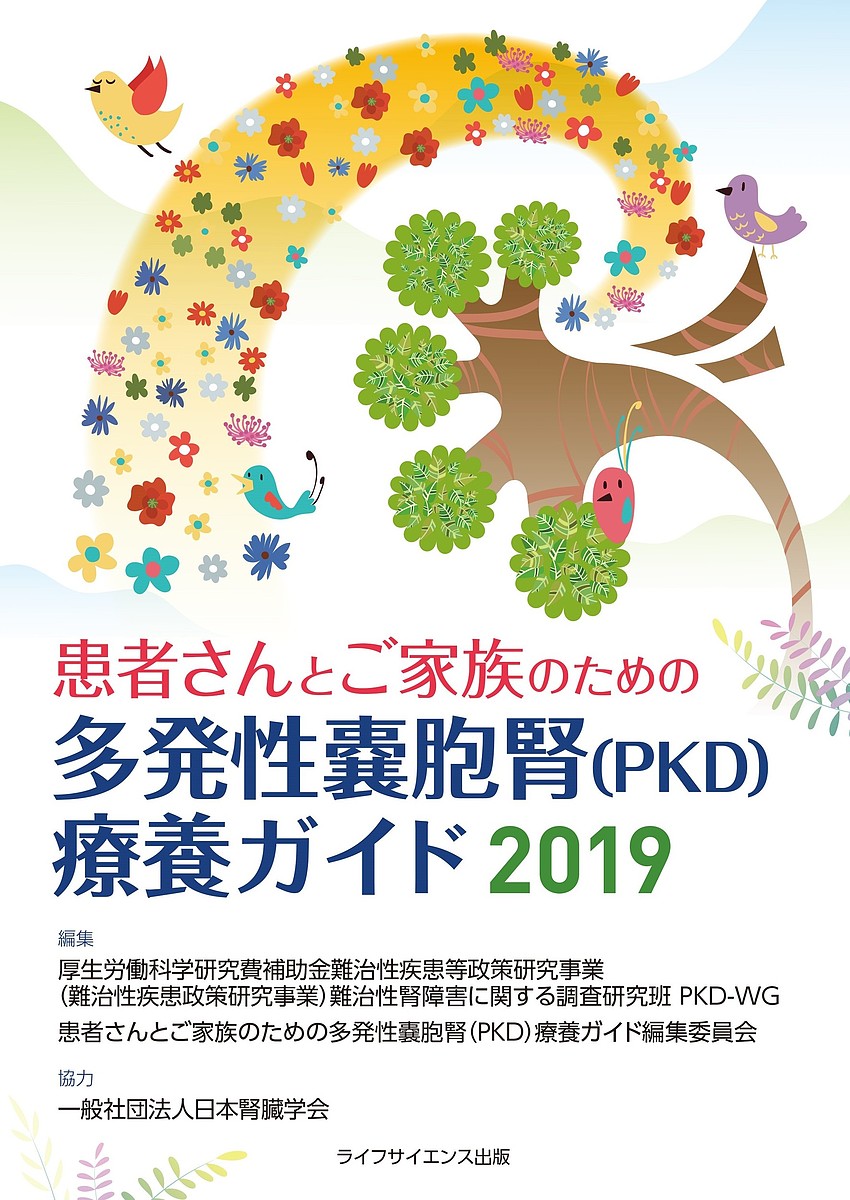 患者さんとご家族のための
多発性嚢胞腎(PKD)
療養ガイド 2019

編集
厚生労働科学研究費補助金難治性疾患等政策研究事業
(難治性疾患政策研究事業)難治性腎障害に関する調査研究班 PKD-WG
患者さんとご家族のための多発性嚢胞腎(PKD)療養ガイド編集委員会

協力
一般社団法人日本腎臓学会

ライフサイエンス出版